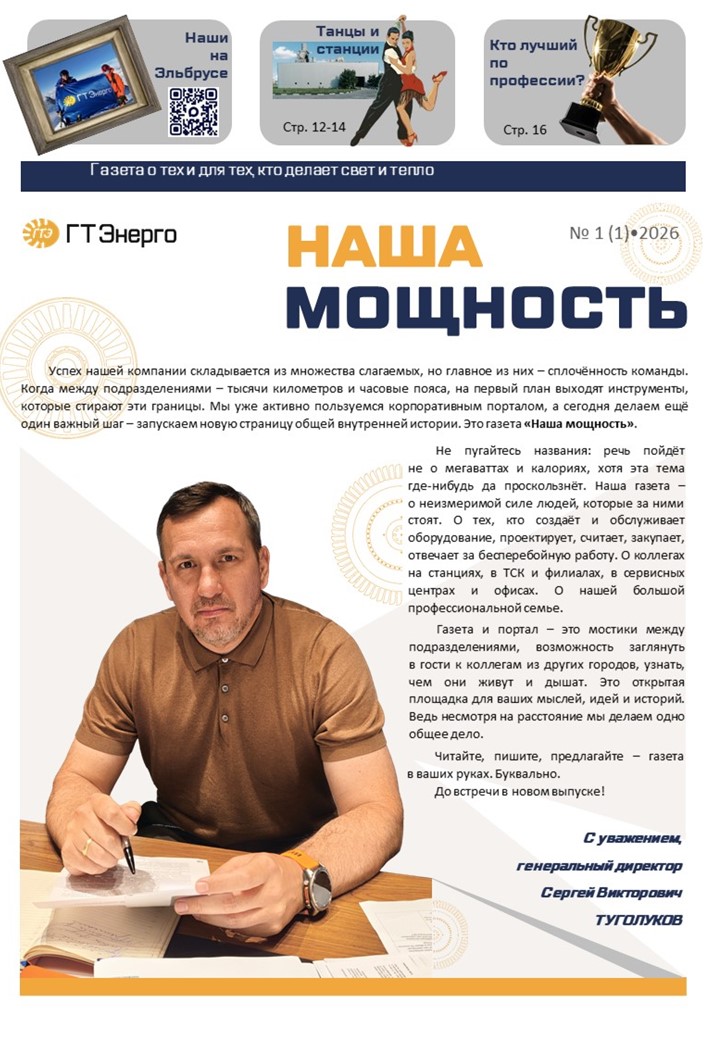 Наши на Эльбрусе

Танцы и станции

Стр. 12-14

Кто лучший по профессии?

Стр. 16

Газета о тех и для тех, кто делает свет и тепло

ГТЭнерго

НАША МОЩНОСТЬ

№ 1 (1)•2026

Успех нашей компании складывается из множества слагаемых, но главное из них – сплочённость команды. Когда между подразделениями – тысячи километров и часовые пояса, на первый план выходят инструменты, которые стирают эти границы. Мы уже активно пользуемся корпоративным порталом, а сегодня делаем ещё один важный шаг – запускаем новую страницу общей внутренней истории. Это газета «Наша мощность».

Не пугайтесь названия: речь пойдёт не о мегаваттах и калориях, хотя эта тема где-нибудь да проскользнёт. Наша газета – о неизмеримой силе людей, которые за ними стоят. О тех, кто создаёт и обслуживает оборудование, проектирует, считает, закупает, отвечает за бесперебойную работу. О коллегах на станциях, в ТСК и филиалах, в сервисных центрах и офисах. О нашей большой профессиональной семье.

Газета и портал – это мостики между подразделениями, возможность заглянуть в гости к коллегам из других городов, узнать, чем они живут и дышат. Это открытая площадка для ваших мыслей, идей и историй. Ведь несмотря на расстояние мы делаем одно общее дело.

Читайте, пишите, предлагайте – газета в ваших руках. Буквально.

До встречи в новом выпуске!

С уважением,
генеральный директор
Сергей Викторович
ТУГОЛУКОВ